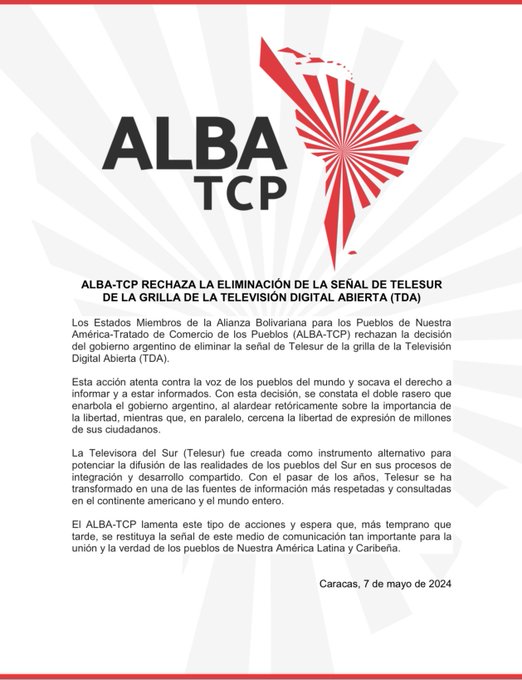 ALBA
TCP

ALBA-TCP RECHAZA LA ELIMINACIÓN DE LA SEÑAL DE TELESUR DE LA GRILLA DE LA TELEVISIÓN DIGITAL ABIERTA (TDA)

Los Estados Miembros de la Alianza Bolivariana para los Pueblos de Nuestra América-Tratado de Comercio de los Pueblos (ALBA-TCP) rechazan la decisión del gobierno argentino de eliminar la señal de Telesur de la grilla de la Televisión Digital Abierta (TDA).

Esta acción atenta contra la voz de los pueblos del mundo y socava el derecho a informar y a estar informados. Con esta decisión, se constata el doble rasero que enarbola el gobierno argentino, al alardear retóricamente sobre la importancia de la libertad, mientras que, en paralelo, cercena la libertad de expresión de millones de sus ciudadanos.

La Televisora del Sur (Telesur) fue creada como instrumento alternativo para potenciar la difusión de las realidades de los pueblos del Sur en sus procesos de integración y desarrollo compartido. Con el pasar de los años, Telesur se ha transformado en una de las fuentes de información más respetadas y consultadas en el continente americano y el mundo entero.

El ALBA-TCP lamenta este tipo de acciones y espera que, más temprano que tarde, se restituya la señal de este medio de comunicación tan importante para la unión y la verdad de los pueblos de Nuestra América Latina y Caribeña.

Caracas, 7 de mayo de 2024